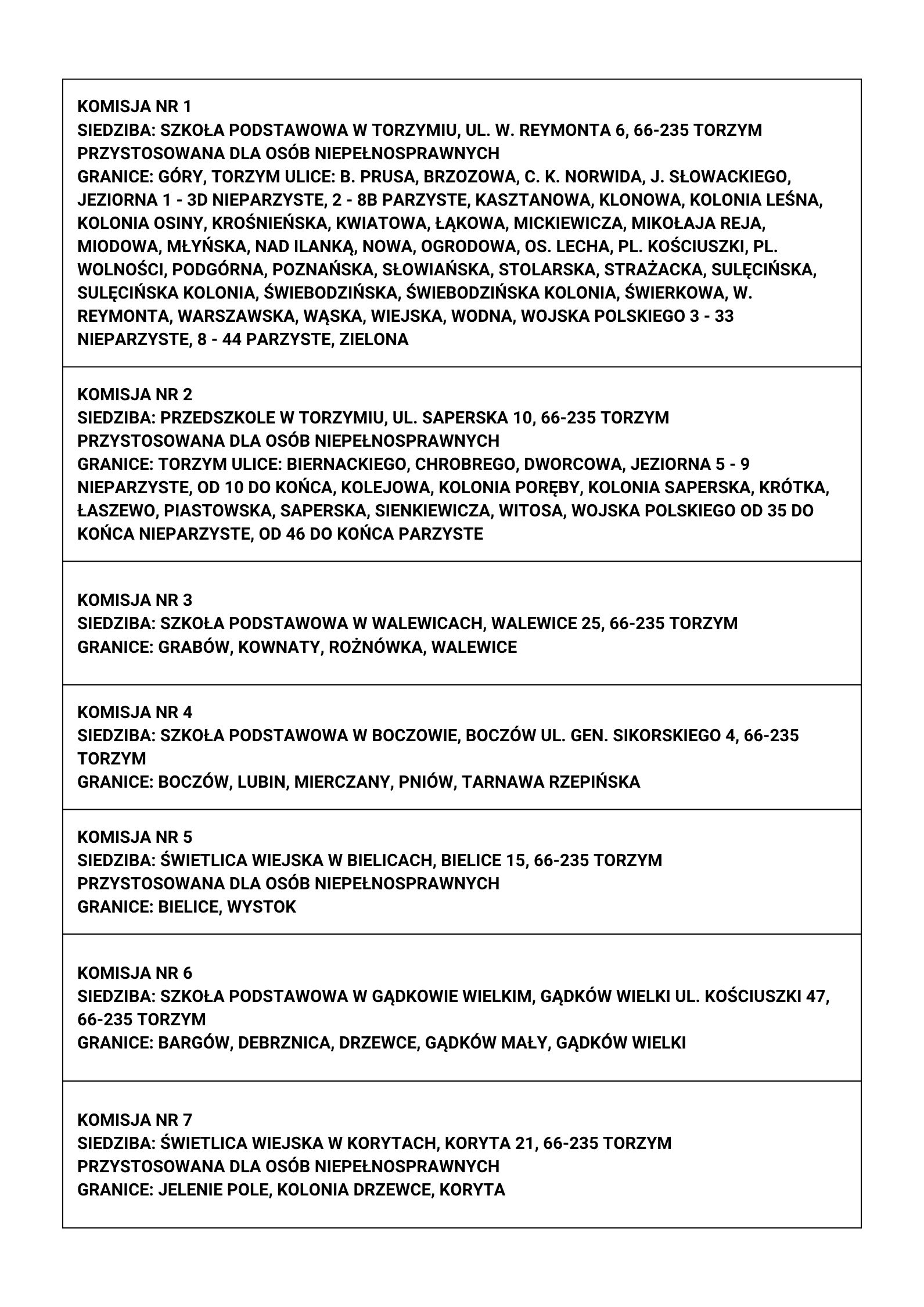 KOMISJA NR 1
SIEDZIBA: SZKOŁA PODSTAWOWA W TORZYMIU, UL. W. REYMONTA 6, 66-235 TORZYM
PRZYSTOSOWANA DLA OSÓB NIEPEŁNOSPRAWNYCH
GRANICE: GÓRY, TORZYM ULICE: B. PRUSA, BRZOZOWA, C. K. NORWIDA, J. SŁOWACKIEGO, JEZIORNA 1 - 3D NIEPARZYSTE, 2 - 8B PARZYSTE, KASZTANOWA, KLONOWA, KOLONIA LEŚNA, KOLONIA OSINY, KROŚNIEŃSKA, KWIATOWA, ŁĄKOWA, MICKIEWICZA, MIKOŁAJA REJA, MIODOWA, MŁYŃSKA, NAD ILANKĄ, NOWA, OGRODOWA, OS. LECHA, PL. KOŚCIUSZKI, PL. WOLNOŚCI, PODGÓRNA, POZNAŃSKA, SŁOWIAŃSKA, STOLARSKA, STRAŻACKA, SULĘCIŃSKA, SULĘCIŃSKA KOLONIA, ŚWIEBODZIŃSKA, ŚWIEBODZIŃSKA KOLONIA, ŚWIERKOWA, W. REYMONTA, WARSZAWSKA, WĄSKA, WIEJSKA, WODNA, WOJSKA POLSKIEGO 3 - 33 NIEPARZYSTE, 8 - 44 PARZYSTE, ZIELONA

KOMISJA NR 2
SIEDZIBA: PRZEDSZKOLE W TORZYMIU, UL. SAPERSKA 10, 66-235 TORZYM
PRZYSTOSOWANA DLA OSÓB NIEPEŁNOSPRAWNYCH
GRANICE: TORZYM ULICE: BIERNACKIEGO, CHROBREGO, DWORCOWA, JEZIORNA 5 - 9 NIEPARZYSTE, OD 10 DO KOŃCA, KOLEJOWA, KOLONIA PORĘBY, KOLONIA SAPERSKA, KRÓTKA, ŁASZEWO, PIASTOWSKA, SAPERSKA, SIENKIEWICZA, WITOSA, WOJSKA POLSKIEGO OD 35 DO KOŃCA NIEPARZYSTE, OD 46 DO KOŃCA PARZYSTE

KOMISJA NR 3
SIEDZIBA: SZKOŁA PODSTAWOWA W WALEWICACH, WALEWICE 25, 66-235 TORZYM
GRANICE: GRABÓW, KOWNATY, ROŻNÓWKA, WALEWICE

KOMISJA NR 4
SIEDZIBA: SZKOŁA PODSTAWOWA W BOCZOWIE, BOCZÓW UL. GEN. SIKORSKIEGO 4, 66-235 TORZYM
GRANICE: BOCZÓW, LUBIN, MIERCZANY, PNIÓW, TARNAWA RZEPIŃSKA

KOMISJA NR 5
SIEDZIBA: ŚWIETLICA WIEJSKA W BIELICACH, BIELICE 15, 66-235 TORZYM
PRZYSTOSOWANA DLA OSÓB NIEPEŁNOSPRAWNYCH
GRANICE: BIELICE, WYSTOK

KOMISJA NR 6
SIEDZIBA: SZKOŁA PODSTAWOWA W GĄDKOWIE WIELKIM, GĄDKÓW WIELKI UL. KOŚCIUSZKI 47, 66-235 TORZYM
GRANICE: BARGÓW, DEBRZNICA, DRZEWCE, GĄDKÓW MAŁY, GĄDKÓW WIELKI

KOMISJA NR 7
SIEDZIBA: ŚWIETLICA WIEJSKA W KORYTACH, KORYTA 21, 66-235 TORZYM
PRZYSTOSOWANA DLA OSÓB NIEPEŁNOSPRAWNYCH
GRANICE: JELENIE POLE, KOLONIA DRZEWCE, KORYTA